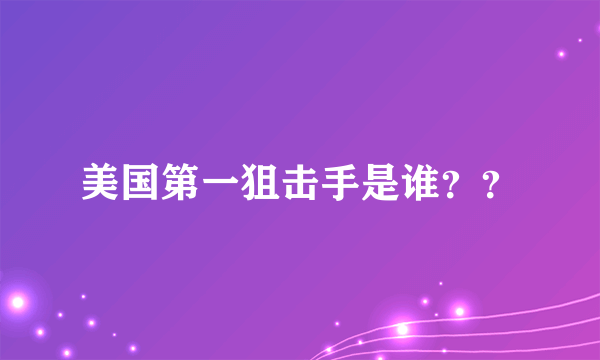 美国第一狙击手是谁？？